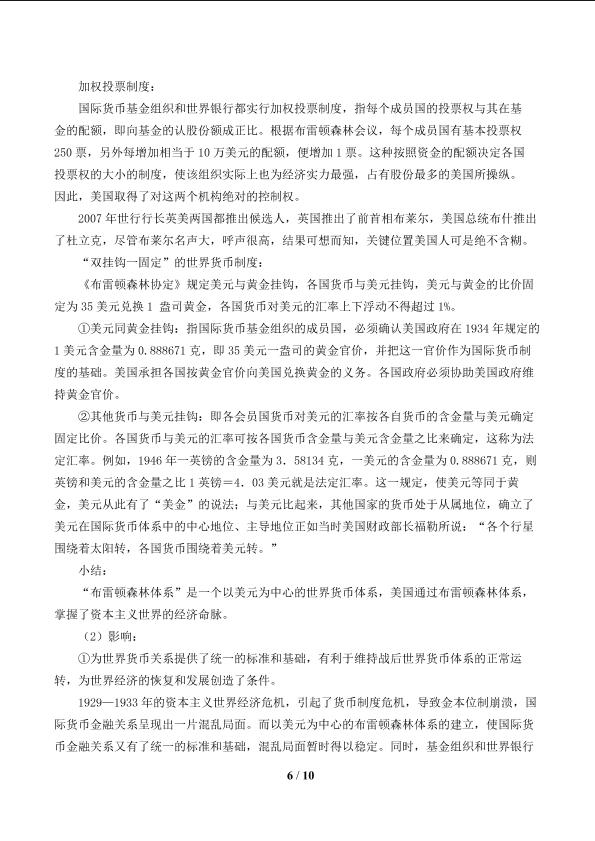 加权投票制度：

国际货币基金组织和世界银行都实行加权投票制度，指每个成员国的投票权与其在基金的配额，即向基金的认股份额成正比。根据布雷顿森林会议，每个成员国有基本投票权250票，另外每增加相当于10万美元的配额，便增加1票。这种按照资金的配额决定各国投票权的大小的制度，使该组织实际上也为经济实力最强，占有股份最多的美国所操纵。因此，美国取得了对这两个机构绝对的控制权。

2007年世行行长英美两国都推出候选人，英国推出了前首相布莱尔，美国总统布什推出了杜立克，尽管布莱尔名声大，呼声很高，结果可想而知，关键位置美国人可是绝不含糊。

“双挂钩一固定”的世界货币制度：

《布雷顿森林协定》规定美元与黄金挂钩，各国货币与美元挂钩，美元与黄金的比价固定为35美元兑换1盎司黄金，各国货币对美元的汇率上下浮动不得超过1%。

①美元同黄金挂钩：指国际货币基金组织的成员国，必须确认美国政府在1934年规定的1美元含金量为0.888671克，即35美元一盎司的黄金官价，并把这一官价作为国际货币制度的基础。美国承担各国按黄金官价向美国兑换黄金的义务。各国政府必须协助美国政府维持黄金官价。

②其他货币与美元挂钩：即各会员国货币对美元的汇率按各自货币的含金量与美元确定固定比价。各国货币与美元的汇率可按各国货币含金量与美元含金量之比来确定，这称为法定汇率。例如，1946年一英镑的含金量为3．58134克，一美元的含金量为0.888671克，则英镑和美元的含金量之比1英镑=4．03美元就是法定汇率。这一规定，使美元等同于黄金，美元从此有了“美金”的说法；与美元比起来，其他国家的货币处于从属地位，确立了美元在国际货币体系中的中心地位、主导地位正如当时美国财政部长福勒所说：“各个行星围绕着太阳转，各国货币围绕着美元转。”

小结：

“布雷顿森林体系”是一个以美元为中心的世界货币体系，美国通过布雷顿森林体系，掌握了资本主义世界的经济命脉。

（2）影响：

①为世界货币关系提供了统一的标准和基础，有利于维持战后世界货币体系的正常运转，为世界经济的恢复和发展创造了条件。

1929—1933年的资本主义世界经济危机，引起了货币制度危机，导致金本位制崩溃，国际货币金融关系呈现出一片混乱局面。而以美元为中心的布雷顿森林体系的建立，使国际货币金融关系又有了统一的标准和基础，混乱局面暂时得以稳定。同时，基金组织和世界银行

6 / 10